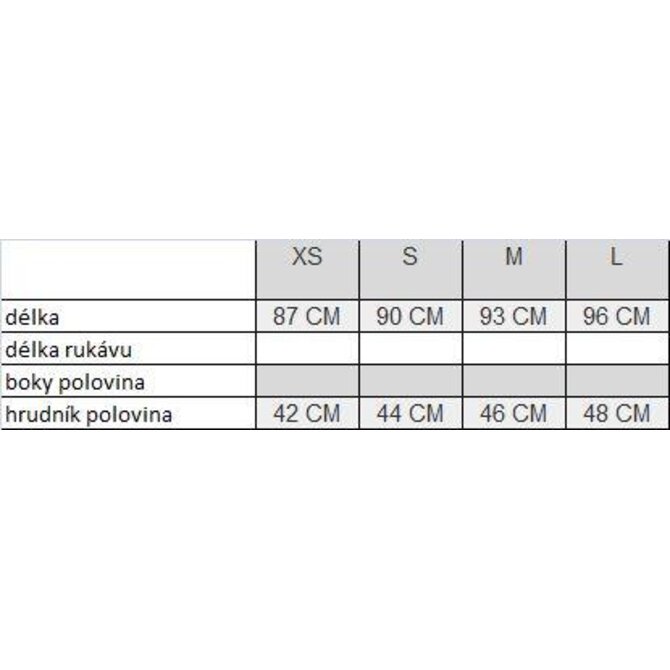 | | XS | S | M | L |
|---|---|---|---|---|
| délka | 87 CM | 90 CM | 93 CM | 96 CM |
| délka rukávu | | | | |
| boky polovina | | | | |
| hrudník polovina | 42 CM | 44 CM | 46 CM | 48 CM |